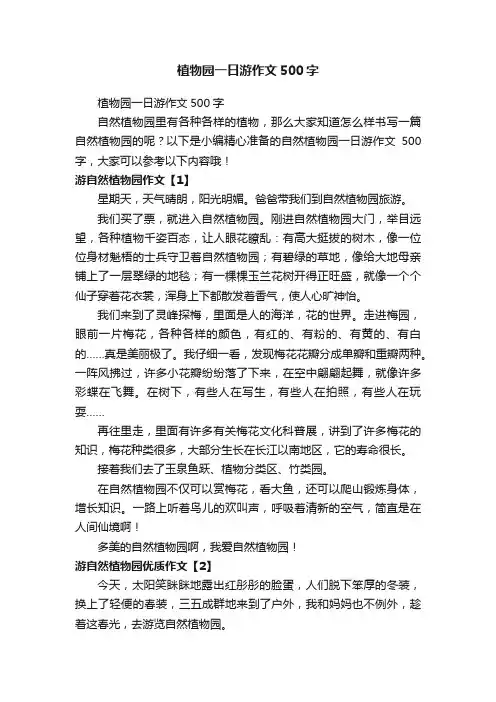 植物园一日游作文500字

植物园一日游作文500字

自然植物园里有各种各样的植物，那么大家知道怎么样书写一篇自然植物园的呢？以下是小编精心准备的自然植物园一日游作文 500字，大家可以参考以下内容哦！

游自然植物园作文【1】

星期天，天气晴朗，阳光明媚。爸爸带我们到自然植物园旅游。

我们买了票，就进入自然植物园。刚进自然植物园大门，举目远望，各种植物千姿百态，让人眼花缭乱：有高大挺拔的树木，像一位位身材魁梧的士兵守卫着自然植物园；有碧绿的草地，像给大地母亲铺上了一层翠绿的地毯；有一棵棵玉兰花树开得正旺盛，就像一个个仙子穿着花衣裳，浑身上下都散发着香气，使人心旷神怡。

我们来到了灵峰探梅，里面是人的海洋，花的世界。走进梅园，眼前一片梅花，各种各样的颜色，有红的、有粉的、有黄的、有白的……真是美丽极了。我仔细一看，发现梅花花瓣分成单瓣和重瓣两种。一阵风拂过，许多小花瓣纷纷落了下来，在空中翩翩起舞，就像许多彩蝶在飞舞。在树下，有些人在写生，有些人在拍照，有些人在玩耍……

再往里走，里面有许多有关梅花文化科普展，讲到了许多梅花的知识，梅花种类很多，大部分生长在长江以南地区，它的寿命很长。

接着我们去了玉泉鱼跃、植物分类区、竹类园。

在自然植物园不仅可以赏梅花，看大鱼，还可以爬山锻炼身体，增长知识。一路上听着鸟儿的欢叫声，呼吸着清新的空气，简直是在人间仙境啊！

多美的自然植物园啊，我爱自然植物园！

游自然植物园优质作文【2】

今天，太阳笑眯眯地露出红彤彤的脸蛋，人们脱下笨厚的冬装，换上了轻便的春装，三五成群地来到了户外，我和妈妈也不例外，趁着这春光，去游览自然植物园。